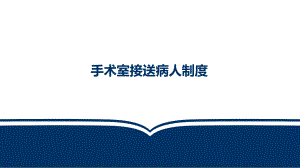 手术室接送病人制度